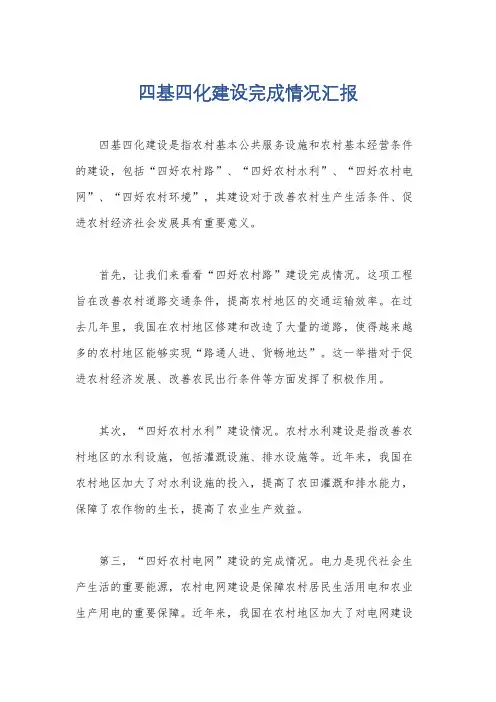 四基四化建设完成情况汇报

四基四化建设是指农村基本公共服务设施和农村基本经营条件的建设，包括“四好农村路”、“四好农村水利”、“四好农村电网”、“四好农村环境”，其建设对于改善农村生产生活条件、促进农村经济社会发展具有重要意义。

首先，让我们来看看“四好农村路”建设完成情况。这项工程旨在改善农村道路交通条件，提高农村地区的交通运输效率。在过去几年里，我国在农村地区修建和改造了大量的道路，使得越来越多的农村地区能够实现“路通人进、货畅地达”。这一举措对于促进农村经济发展、改善农民出行条件等方面发挥了积极作用。

其次，“四好农村水利”建设情况。农村水利建设是指改善农村地区的水利设施，包括灌溉设施、排水设施等。近年来，我国在农村地区加大了对水利设施的投入，提高了农田灌溉和排水能力，保障了农作物的生长，提高了农业生产效益。

第三，“四好农村电网”建设的完成情况。电力是现代社会生产生活的重要能源，农村电网建设是保障农村居民生活用电和农业生产用电的重要保障。近年来，我国在农村地区加大了对电网建设